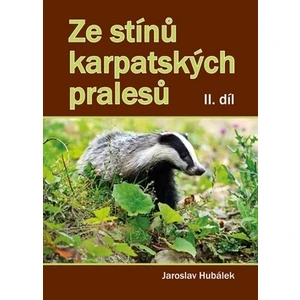 Ze stínů karpatských pralesů

II. díl

Jaroslav Hubálek